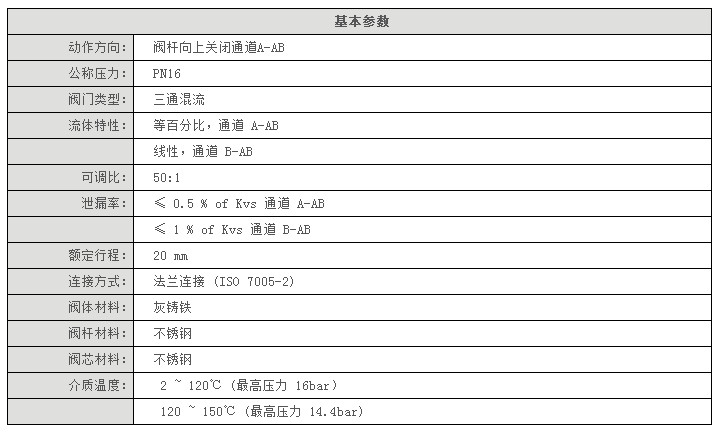 | 基本参数 | |
|---|---|
| 动作方向: | 阀杆向上关闭通道A-AB |
| 公称压力: | PN16 |
| 阀门类型: | 三通混流 |
| 流体特性: | 等百分比，通道 A-AB |
| | 线性，通道 B-AB |
| 可调比: | 50:1 |
| 泄漏率: | ≤ 0.5 % of Kvs 通道 A-AB |
| | ≤ 1 % of Kvs 通道 B-AB |
| 额定行程: | 20 mm |
| 连接方式: | 法兰连接 (ISO 7005-2) |
| 阀体材料: | 灰铸铁 |
| 阀杆材料: | 不锈钢 |
| 阀芯材料: | 不锈钢 |
| 介质温度: | 2 ~ 120℃ (最高压力 16bar) |
| | 120 ~ 150℃ (最高压力 14.4bar) |